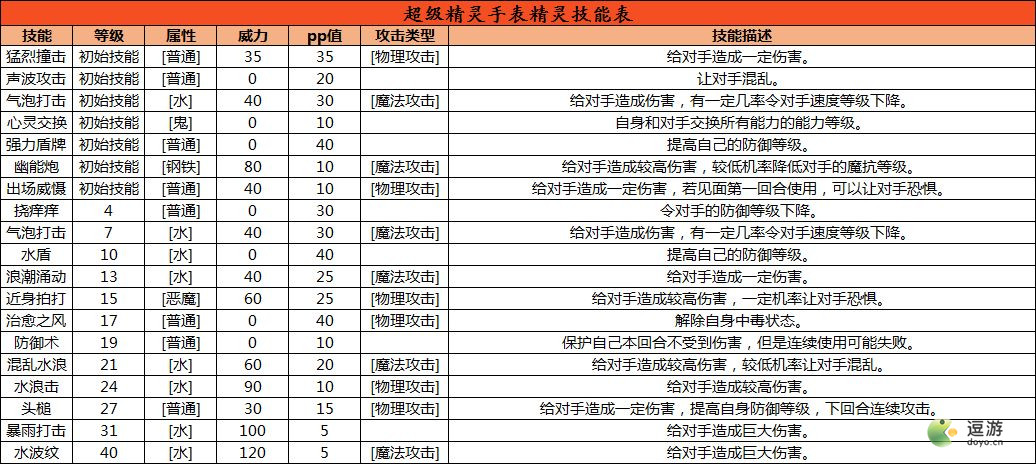 超级精灵手表精灵技能表

| 技能 | 等级 | 属性 | 威力 | pp值 | 攻击类型 | 技能描述 |
|---|---|---|---|---|---|---|
| 猛烈撞击 | 初始技能 | [普通] | 35 | 35 | [物理攻击] | 给对手造成一定伤害。 |
| 声波攻击 | 初始技能 | [普通] | 0 | 20 | | 让对手混乱。 |
| 气泡打击 | 初始技能 | [水] | 40 | 30 | [魔法攻击] | 给对手造成伤害，有一定几率令对手速度等级下降。 |
| 心灵交换 | 初始技能 | [鬼] | 0 | 10 | | 自身和对手交换所有能力的能力等级。 |
| 强力盾牌 | 初始技能 | [普通] | 0 | 40 | | 提高自己的防御等级。 |
| 幽能炮 | 初始技能 | [钢铁] | 80 | 10 | [魔法攻击] | 给对手造成较高伤害，较低机率降低对手的魔抗等级。 |
| 出场威慑 | 初始技能 | [普通] | 40 | 10 | [物理攻击] | 给对手造成一定伤害，若见面第一回合使用，可以让对手恐惧。 |
| 挠痒痒 | 4 | [普通] | 0 | 30 | | 令对手的防御等级下降。 |
| 气泡打击 | 7 | [水] | 40 | 30 | [魔法攻击] | 给对手造成伤害，有一定几率令对手速度等级下降。 |
| 水盾 | 10 | [水] | 0 | 40 | | 提高自己的防御等级。 |
| 浪潮涌动 | 13 | [水] | 40 | 25 | [魔法攻击] | 给对手造成一定伤害。 |
| 近身拍打 | 15 | [恶魔] | 60 | 25 | [物理攻击] | 给对手造成较高伤害，一定机率让对手恐惧。 |
| 治愈之风 | 17 | [普通] | 0 | 40 | [物理攻击] | 解除自身中毒状态。 |
| 防御术 | 19 | [普通] | 0 | 10 | | 保护自己本回合不受到伤害，但是连续使用可能失败。 |
| 混乱水浪 | 21 | [水] | 60 | 20 | [魔法攻击] | 给对手造成较高伤害，较低机率让对手混乱。 |
| 水浪击 | 24 | [水] | 90 | 10 | [物理攻击] | 给对手造成较高伤害。 |
| 头槌 | 27 | [普通] | 30 | 15 | [物理攻击] | 给对手造成一定伤害，提高自身防御等级，下回合连续攻击。 |
| 暴雨打击 | 31 | [水] | 100 | 5 | | 给对手造成巨大伤害。 |
| 水波纹 | 40 | [水] | 120 | 5 | [魔法攻击] | 给对手造成巨大伤害。 |

逗游
doyo.cn